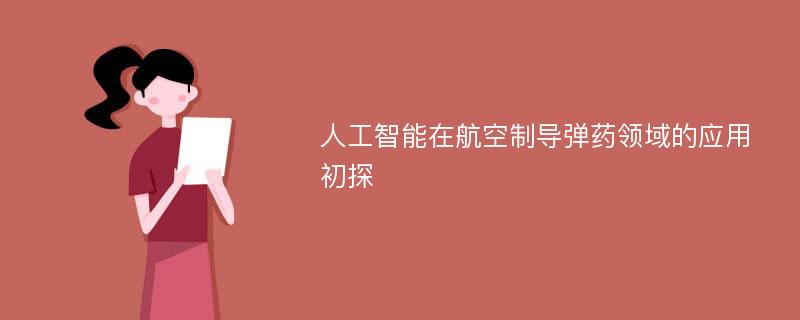 人工智能在航空制导弹药领域的应用初探